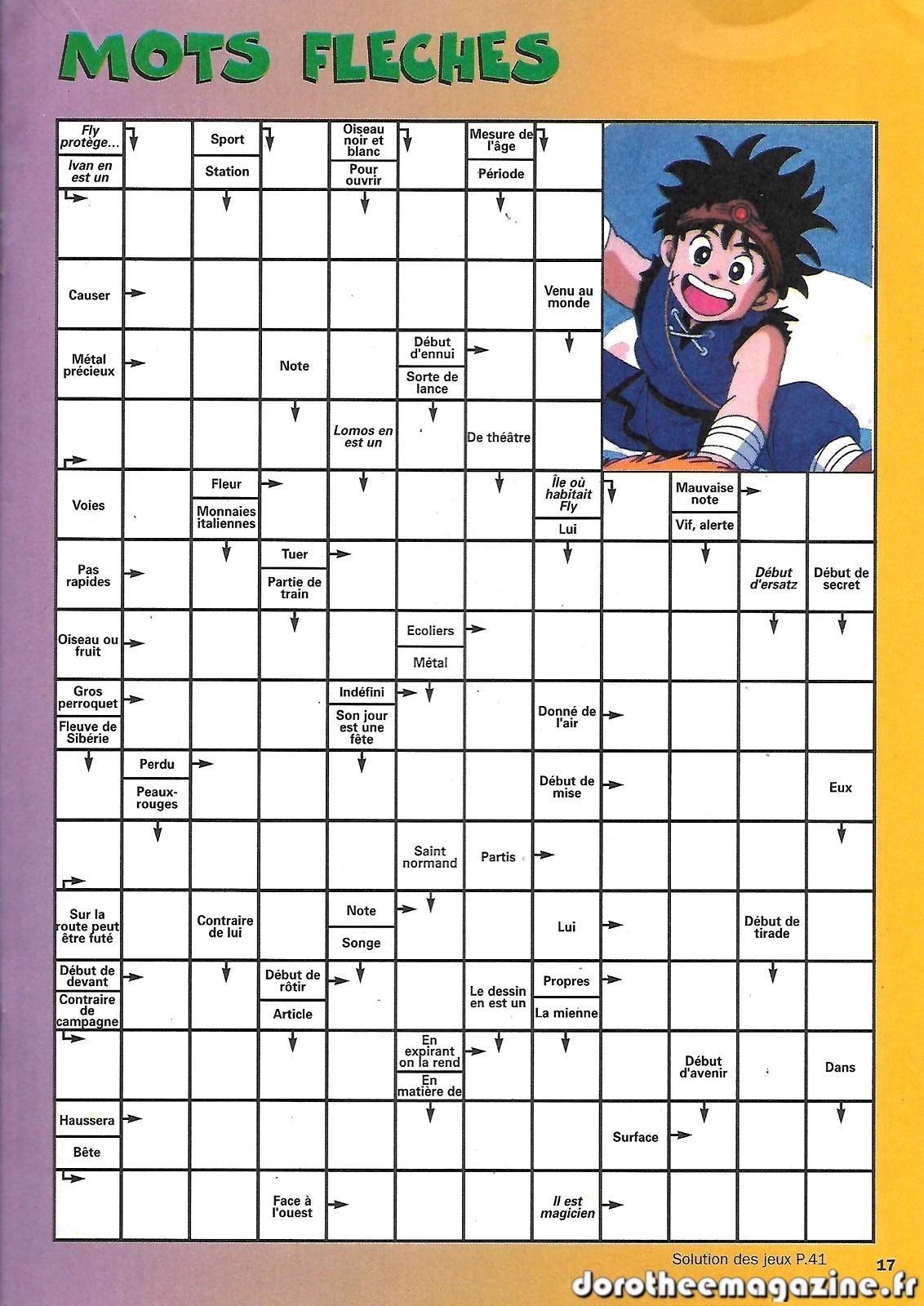 MOTS FLECHES

Fly protège...
Ivan en est un
Sport
Station
Oiseau noir et blanc
Pour ouvrir
Mesure de l'âge
Période
Causer
Venu au monde
Métal précieux
Note
Début d'ennui
Sorte de lance
Lomos en est un
De théâtre
Voies
Fleur
Monnaies italiennes
Île où habitait Fly
Lui
Mauvaise note
Vif, alerte
Pas rapides
Tuer
Partie de train
Début d'ersatz
Début de secret
Oiseau ou fruit
Ecoliers
Métal
Gros perroquet
Fleuve de Sibérie
Indéfini
Son jour est une fête
Donné de l'air
Perdu
Peaux-rouges
Début de mise
Eux
Saint normand
Partis
Sur la route peut être futé
Contraire de lui
Note
Songe
Lui
Début de tirade
Début de devant
Contraire de campagne
Début de rôtir
Article
Le dessin en est un
Propres
La mienne
En expirant on la rend
En matière de
Début d'avenir
Dans
Haussera
Bête
Surface
Face à l'ouest
Il est magicien

Solution des jeux P.41
17
dorotheemagazine.fr